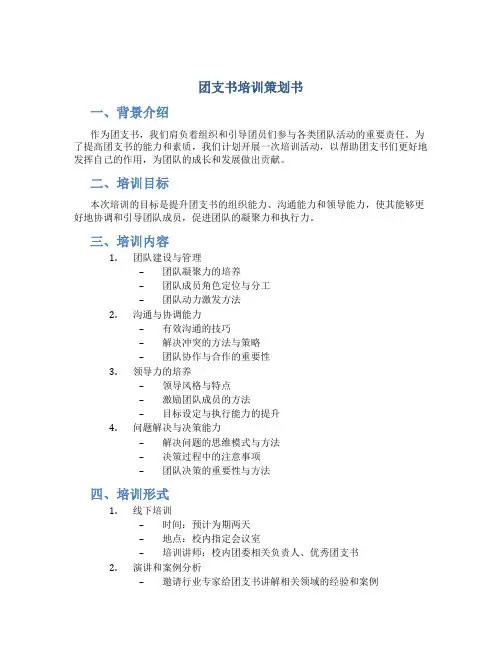 团支书培训策划书

一、背景介绍

作为团支书，我们肩负着组织和引导团员们参与各类团队活动的重要责任。为了提高团支书的能力和素质，我们计划开展一次培训活动，以帮助团支书们更好地发挥自己的作用，为团队的成长和发展做出贡献。

二、培训目标

本次培训的目标是提升团支书的组织能力、沟通能力和领导能力，使其能够更好地协调和引导团队成员，促进团队的凝聚力和执行力。

三、培训内容

1. 团队建设与管理
– 团队凝聚力的培养
– 团队成员角色定位与分工
– 团队动力激发方法
2. 沟通与协调能力
– 有效沟通的技巧
– 解决冲突的方法与策略
– 团队协作与合作的重要性
3. 领导力的培养
– 领导风格与特点
– 激励团队成员的方法
– 目标设定与执行能力的提升
4. 问题解决与决策能力
– 解决问题的思维模式与方法
– 决策过程中的注意事项
– 团队决策的重要性与方法

四、培训形式

1. 线下培训
– 时间：预计为期两天
– 地点：校内指定会议室
– 培训讲师：校内团委相关负责人、优秀团支书
2. 演讲和案例分析
– 邀请行业专家给团支书讲解相关领域的经验和案例